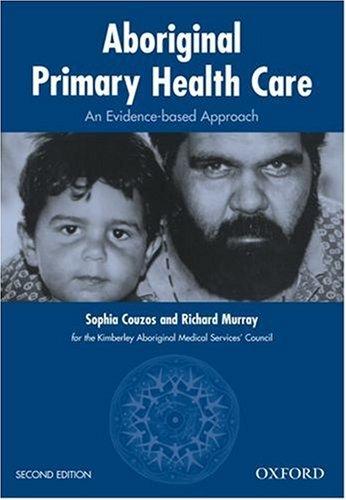 Aboriginal Primary Health Care

An Evidence-based Approach

Sophia Couzos and Richard Murray

for the Kimberley Aboriginal Medical Services' Council

SECOND EDITION

OXFORD